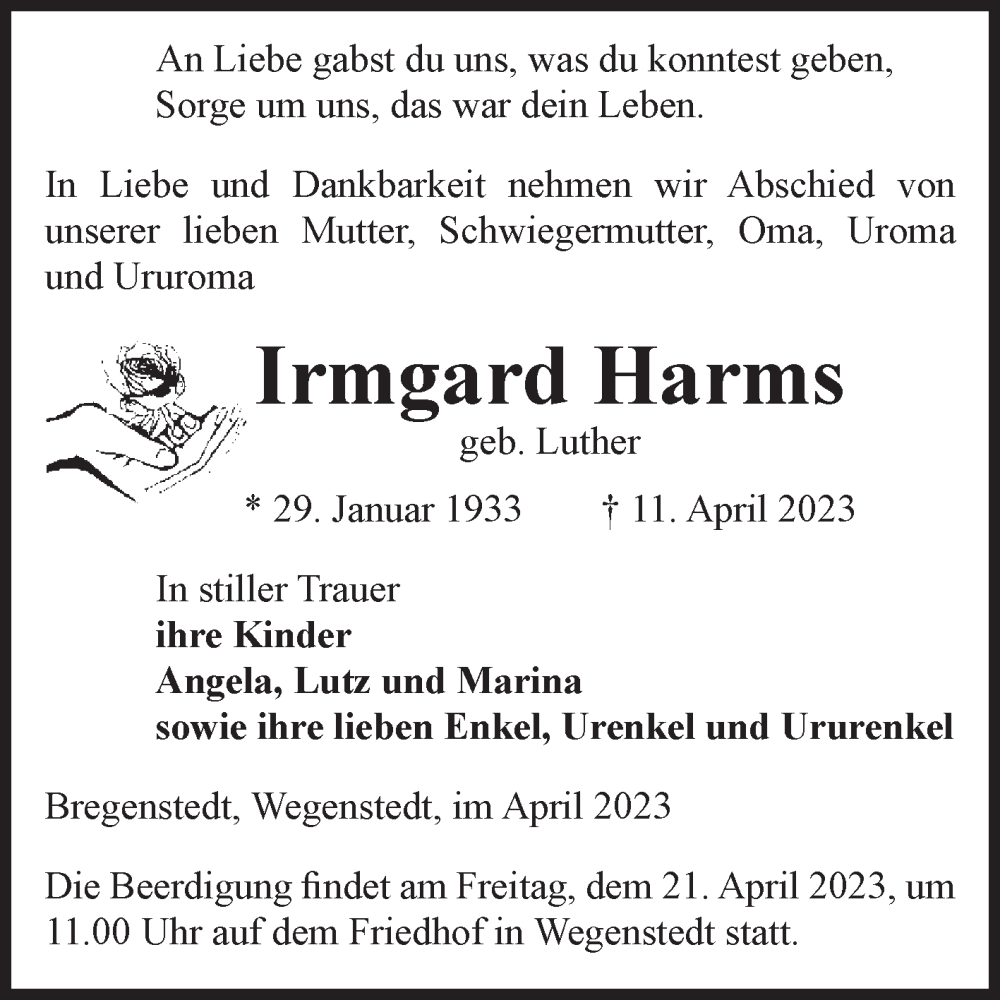 An Liebe gabst du uns, was du konntest geben,
Sorge um uns, das war dein Leben.

In Liebe und Dankbarkeit nehmen wir Abschied von unserer lieben Mutter, Schwiegermutter, Oma, Uroma und Ururoma

Irmgard Harms
geb. Luther

* 29. Januar 1933 † 11. April 2023

In stiller Trauer
ihre Kinder
Angela, Lutz und Marina
sowie ihre lieben Enkel, Urenkel und Ururenkel

Bregenstedt, Wegenstedt, im April 2023

Die Beerdigung findet am Freitag, dem 21. April 2023, um 11.00 Uhr auf dem Friedhof in Wegenstedt statt.